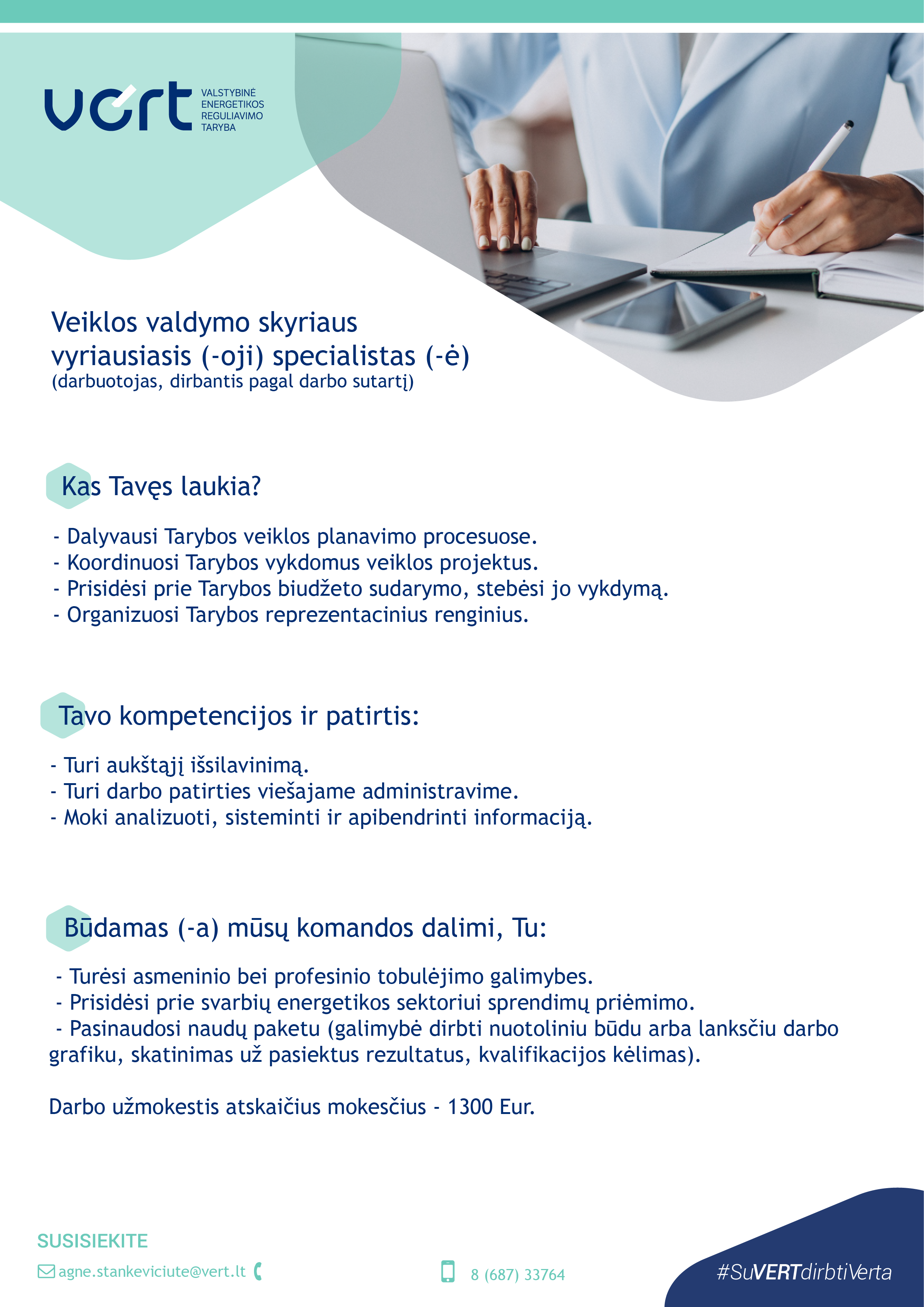 vert VALSTYBINĖ ENERGETIKOS REGULIAVIMO TARYBA

Veiklos valdymo skyriaus vyriausiasis (-oji) specialistas (-ė)
(darbuotojas, dirbantis pagal darbo sutartį)

Kas Tavęs laukia?

- Dalyvausi Tarybos veiklos planavimo procesuose.
- Koordinuosi Tarybos vykdomus veiklos projektus.
- Prisidėsi prie Tarybos biudžeto sudarymo, stebėsi jo vykdymą.
- Organizuosi Tarybos reprezentacinius renginius.

Tavo kompetencijos ir patirtis:

- Turi aukštąjį išsilavinimą.
- Turi darbo patirties viešajame administravime.
- Moki analizuoti, sisteminti ir apibendrinti informaciją.

Būdamas (-a) mūsų komandos dalimi, Tu:

- Turėsi asmeninio bei profesinio tobulėjimo galimybes.
- Prisidėsi prie svarbių energetikos sektoriui sprendimų priėmimo.
- Pasinaudosi naudų paketu (galimybė dirbti nuotoliniu būdu arba lanksčiu darbo grafiku, skatinimas už pasiektus rezultatus, kvalifikacijos kėlimas).

Darbo užmokestis atskaičius mokesčius - 1300 Eur.

SUSISIEKITE
agne.stankeviciute@vert.lt
8 (687) 33764
#SuVERTdirbtiVerta